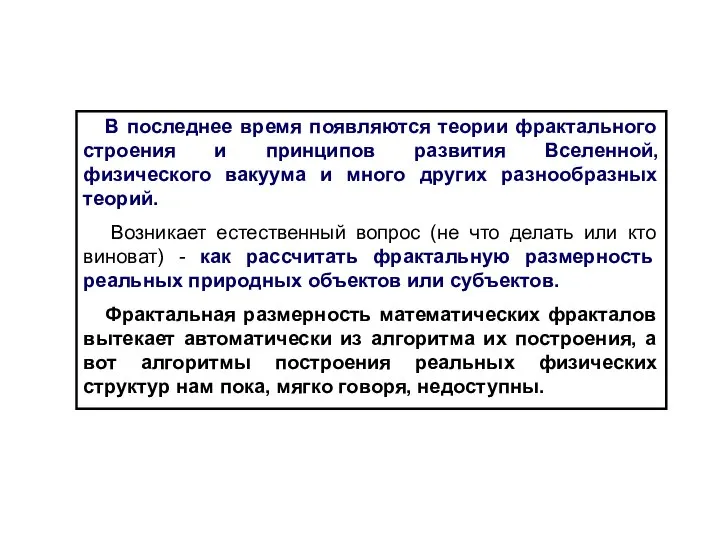 В последнее время появляются теории фрактального строения и принципов развития Вселенной, физического вакуума и много других разнообразных теорий.

Возникает естественный вопрос (не что делать или кто виноват) - как рассчитать фрактальную размерность реальных природных объектов или субъектов.

Фрактальная размерность математических фракталов вытекает автоматически из алгоритма их построения, а вот алгоритмы построения реальных физических структур нам пока, мягко говоря, недоступны.